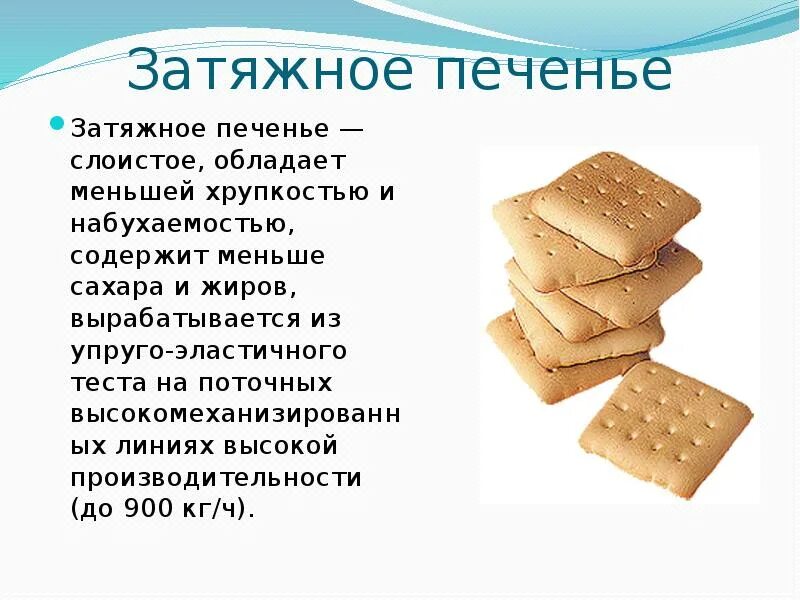 Затяжное печенье

Затяжное печенье — слоистое, обладает меньшей хрупкостью и набухаемостью, содержит меньше сахара и жиров, вырабатывается из упруго-эластичного теста на поточных высокомеханизированных линиях высокой производительности (до 900 кг/ч).